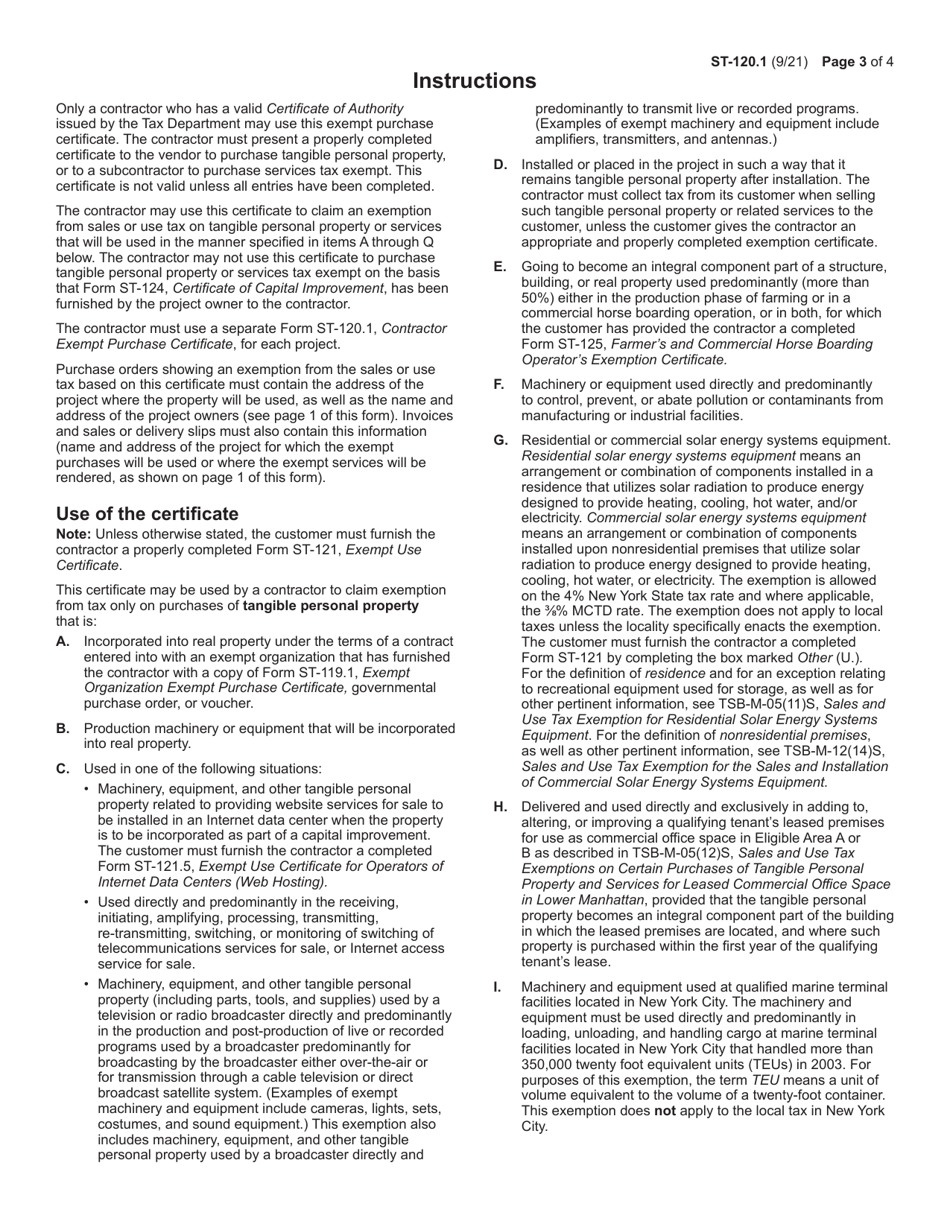 ST-120.1 (9/21) Page 3 of 4

Instructions

Only a contractor who has a valid Certificate of Authority issued by the Tax Department may use this exempt purchase certificate. The contractor must present a properly completed certificate to the vendor to purchase tangible personal property, or to a subcontractor to purchase services tax exempt. This certificate is not valid unless all entries have been completed.

The contractor may use this certificate to claim an exemption from sales or use tax on tangible personal property or services that will be used in the manner specified in items A through Q below. The contractor may not use this certificate to purchase tangible personal property or services tax exempt on the basis that Form ST-124, Certificate of Capital Improvement, has been furnished by the project owner to the contractor.

The contractor must use a separate Form ST-120.1, Contractor Exempt Purchase Certificate, for each project.

Purchase orders showing an exemption from the sales or use tax based on this certificate must contain the address of the project where the property will be used, as well as the name and address of the project owners (see page 1 of this form). Invoices and sales or delivery slips must also contain this information (name and address of the project for which the exempt purchases will be used or where the exempt services will be rendered, as shown on page 1 of this form).

Use of the certificate

Note: Unless otherwise stated, the customer must furnish the contractor a properly completed Form ST-121, Exempt Use Certificate.

This certificate may be used by a contractor to claim exemption from tax only on purchases of tangible personal property that is:

A. Incorporated into real property under the terms of a contract entered into with an exempt organization that has furnished the contractor with a copy of Form ST-119.1, Exempt Organization Exempt Purchase Certificate, governmental purchase order, or voucher.

B. Production machinery or equipment that will be incorporated into real property.

C. Used in one of the following situations:

• Machinery, equipment, and other tangible personal property related to providing website services for sale to be installed in an Internet data center when the property is to be incorporated as part of a capital improvement. The customer must furnish the contractor a completed Form ST-121.5, Exempt Use Certificate for Operators of Internet Data Centers (Web Hosting).

• Used directly and predominantly in the receiving, initiating, amplifying, processing, transmitting, re-transmitting, switching, or monitoring of switching of telecommunications services for sale, or Internet access service for sale.

• Machinery, equipment, and other tangible personal property (including parts, tools, and supplies) used by a television or radio broadcaster directly and predominantly in the production and post-production of live or recorded programs used by a broadcaster predominantly for broadcasting by the broadcaster either over-the-air or for transmission through a cable television or direct broadcast satellite system. (Examples of exempt machinery and equipment include cameras, lights, sets, costumes, and sound equipment.) This exemption also includes machinery, equipment, and other tangible personal property used by a broadcaster directly and predominantly to transmit live or recorded programs. (Examples of exempt machinery and equipment include amplifiers, transmitters, and antennas.)

D. Installed or placed in the project in such a way that it remains tangible personal property after installation. The contractor must collect tax from its customer when selling such tangible personal property or related services to the customer, unless the customer gives the contractor an appropriate and properly completed exemption certificate.

E. Going to become an integral component part of a structure, building, or real property used predominantly (more than 50%) either in the production phase of farming or in a commercial horse boarding operation, or in both, for which the customer has provided the contractor a completed Form ST-125, Farmer's and Commercial Horse Boarding Operator's Exemption Certificate.

F. Machinery or equipment used directly and predominantly to control, prevent, or abate pollution or contaminants from manufacturing or industrial facilities.

G. Residential or commercial solar energy systems equipment. Residential solar energy systems equipment means an arrangement or combination of components installed in a residence that utilizes solar radiation to produce energy designed to provide heating, cooling, hot water, and/or electricity. Commercial solar energy systems equipment means an arrangement or combination of components installed upon nonresidential premises that utilize solar radiation to produce energy designed to provide heating, cooling, hot water, or electricity. The exemption is allowed on the 4% New York State tax rate and where applicable, the ⅜% MCTD rate. The exemption does not apply to local taxes unless the locality specifically enacts the exemption. The customer must furnish the contractor a completed Form ST-121 by completing the box marked Other (U.). For the definition of residence and for an exception relating to recreational equipment used for storage, as well as for other pertinent information, see TSB-M-05(11)S, Sales and Use Tax Exemption for Residential Solar Energy Systems Equipment. For the definition of nonresidential premises, as well as other pertinent information, see TSB-M-12(14)S, Sales and Use Tax Exemption for the Sales and Installation of Commercial Solar Energy Systems Equipment.

H. Delivered and used directly and exclusively in adding to, altering, or improving a qualifying tenant's leased premises for use as commercial office space in Eligible Area A or B as described in TSB-M-05(12)S, Sales and Use Tax Exemptions on Certain Purchases of Tangible Personal Property and Services for Leased Commercial Office Space in Lower Manhattan, provided that the tangible personal property becomes an integral component part of the building in which the leased premises are located, and where such property is purchased within the first year of the qualifying tenant's lease.

I. Machinery and equipment used at qualified marine terminal facilities located in New York City. The machinery and equipment must be used directly and predominantly in loading, unloading, and handling cargo at marine terminal facilities located in New York City that handled more than 350,000 twenty foot equivalent units (TEUs) in 2003. For purposes of this exemption, the term TEU means a unit of volume equivalent to the volume of a twenty-foot container. This exemption does not apply to the local tax in New York City.